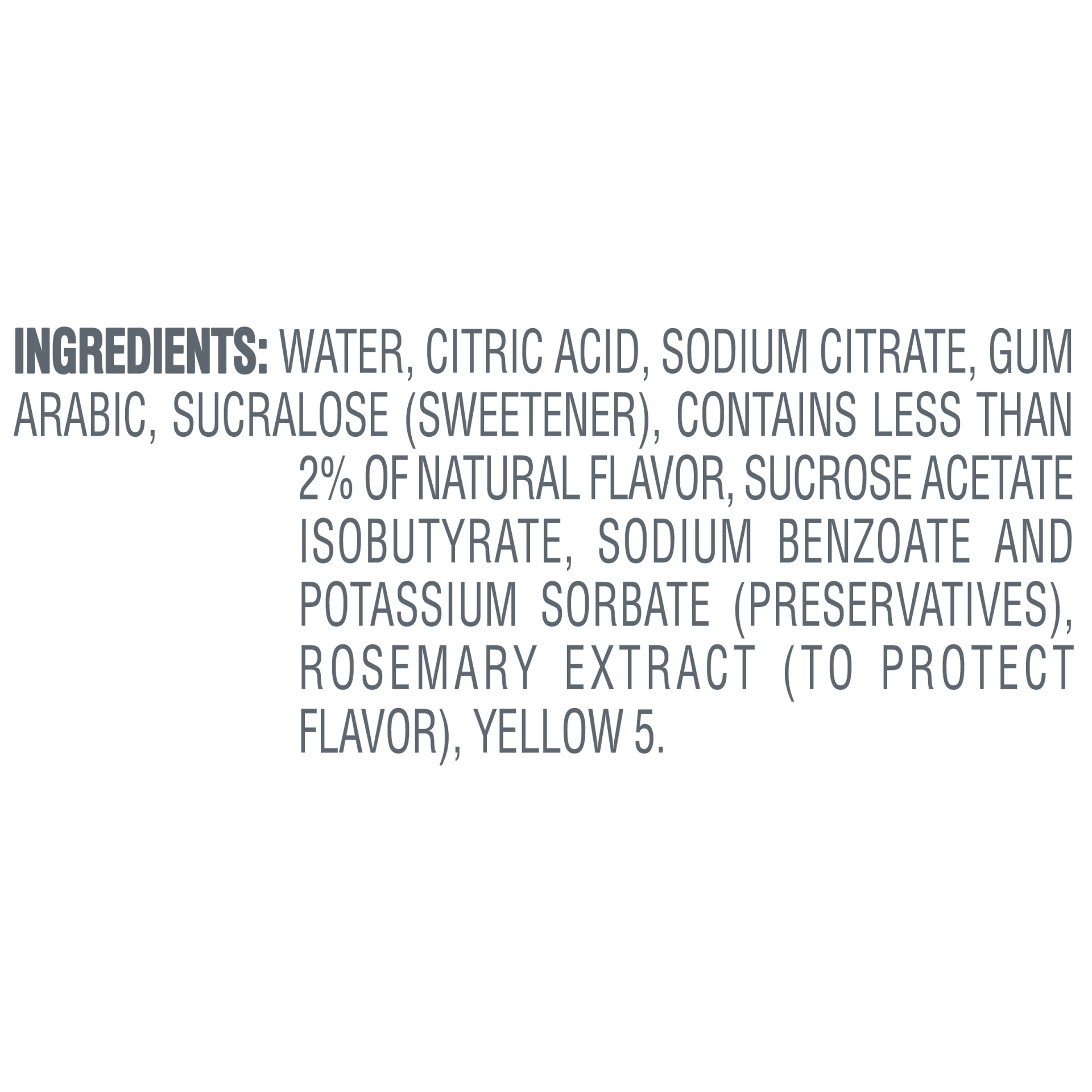 INGREDIENTS: WATER, CITRIC ACID, SODIUM CITRATE, GUM ARABIC, SUCRALOSE (SWEETENER), CONTAINS LESS THAN 2% OF NATURAL FLAVOR, SUCROSE ACETATE ISOBUTYRATE, SODIUM BENZOATE AND POTASSIUM SORBATE (PRESERVATIVES), ROSEMARY EXTRACT (TO PROTECT FLAVOR), YELLOW 5.